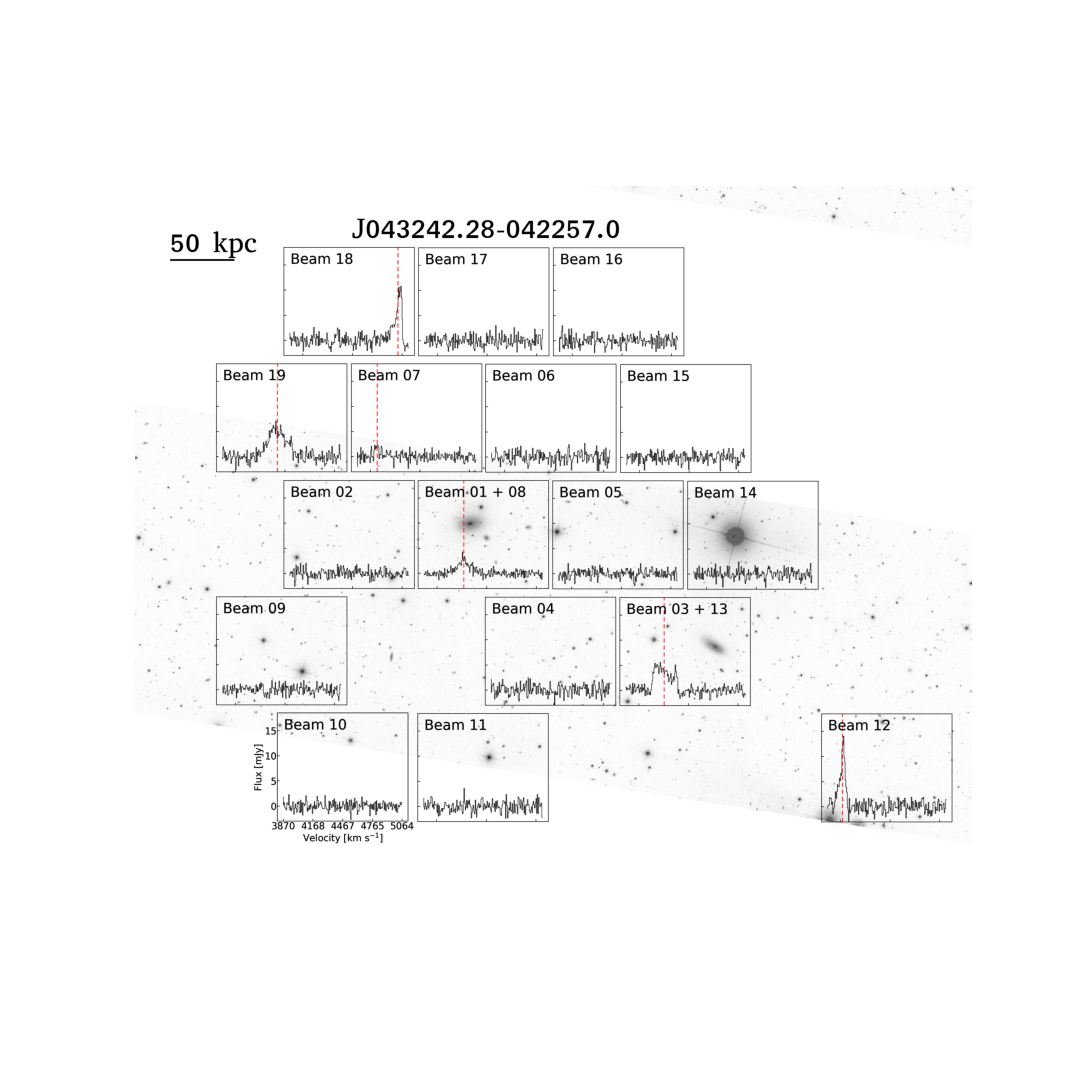 50 kpc

J043242.28-042257.0

Beam 18
Beam 17
Beam 16

Beam 19
Beam 07
Beam 06
Beam 15

Beam 02
Beam 01 + 08
Beam 05
Beam 14

Beam 09
Beam 04
Beam 03 + 13

Beam 10
Beam 11
Beam 12

Flux [mJy]
15
10
5
0
3870 4168 4467 4765 5064
Velocity [km s$^{-1}$]